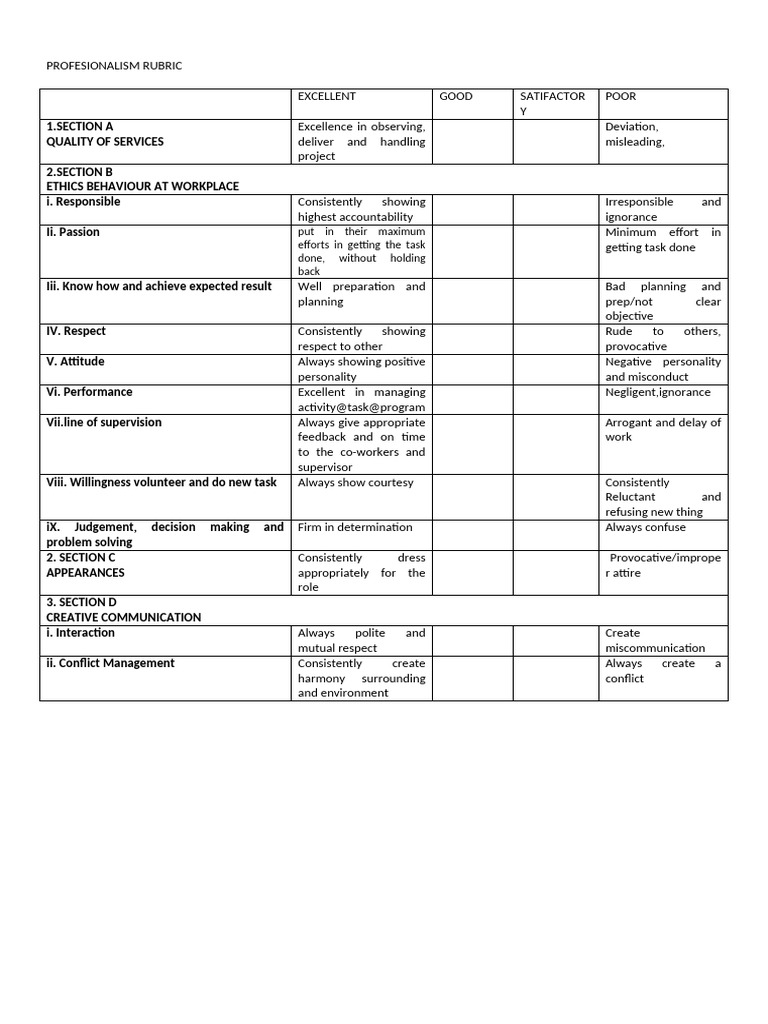 PROFESIONALISM RUBRIC

| | EXCELLENT | GOOD | SATIFACTORY | POOR |
|---|---|---|---|---|
| 1.SECTION A QUALITY OF SERVICES | Excellence in observing, deliver and handling project | | | Deviation, misleading, |
| 2.SECTION B ETHICS BEHAVIOUR AT WORKPLACE | | | | |
| i. Responsible | Consistently showing highest accountability | | | Irresponsible and ignorance |
| Ii. Passion | put in their maximum efforts in getting the task done, without holding back | | | Minimum effort in getting task done |
| Iii. Know how and achieve expected result | Well preparation and planning | | | Bad planning and prep/not clear objective |
| IV. Respect | Consistently showing respect to other | | | Rude to others, provocative |
| V. Attitude | Always showing positive personality | | | Negative personality and misconduct |
| Vi. Performance | Excellent in managing activity@task@program | | | Negligent,ignorance |
| Vii.line of supervision | Always give appropriate feedback and on time to the co-workers and supervisor | | | Arrogant and delay of work |
| Viii. Willingness volunteer and do new task | Always show courtesy | | | Consistently Reluctant and refusing new thing |
| iX. Judgement, decision making and problem solving | Firm in determination | | | Always confuse |
| 2. SECTION C APPEARANCES | Consistently dress appropriately for the role | | | Provocative/improper attire |
| 3. SECTION D CREATIVE COMMUNICATION | | | | |
| i. Interaction | Always polite and mutual respect | | | Create miscommunication |
| ii. Conflict Management | Consistently create harmony surrounding and environment | | | Always create a conflict |